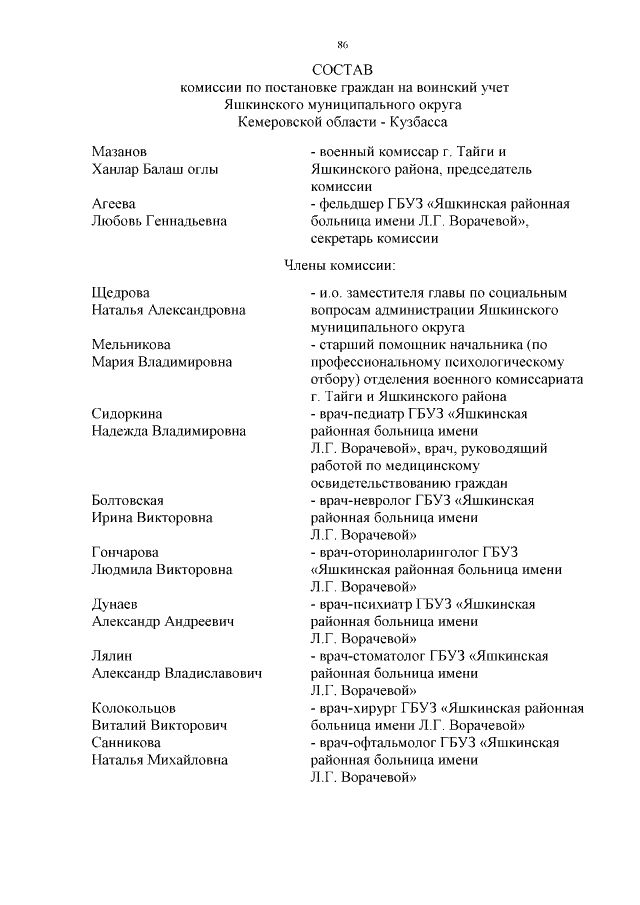 86

СОСТАВ
комиссии по постановке граждан на воинский учет
Яшкинского муниципального округа
Кемеровской области - Кузбасса

| | |
|---|---|
| Мазанов Ханлар Балаш оглы | - военный комиссар г. Тайги и Яшкинского района, председатель комиссии |
| Агеева Любовь Геннадьевна | - фельдшер ГБУЗ «Яшкинская районная больница имени Л.Г. Ворачевой», секретарь комиссии |

Члены комиссии:

| | |
|---|---|
| Щедрова Наталья Александровна | - и.о. заместителя главы по социальным вопросам администрации Яшкинского муниципального округа |
| Мельникова Мария Владимировна | - старший помощник начальника (по профессиональному психологическому отбору) отделения военного комиссариата г. Тайги и Яшкинского района |
| Сидоркина Надежда Владимировна | - врач-педиатр ГБУЗ «Яшкинская районная больница имени Л.Г. Ворачевой», врач, руководящий работой по медицинскому освидетельствованию граждан |
| Болтовская Ирина Викторовна | - врач-невролог ГБУЗ «Яшкинская районная больница имени Л.Г. Ворачевой» |
| Гончарова Людмила Викторовна | - врач-оториноларинголог ГБУЗ «Яшкинская районная больница имени Л.Г. Ворачевой» |
| Дунаев Александр Андреевич | - врач-психиатр ГБУЗ «Яшкинская районная больница имени Л.Г. Ворачевой» |
| Лялин Александр Владиславович | - врач-стоматолог ГБУЗ «Яшкинская районная больница имени Л.Г. Ворачевой» |
| Колокольцов Виталий Викторович | - врач-хирург ГБУЗ «Яшкинская районная больница имени Л.Г. Ворачевой» |
| Санникова Наталья Михайловна | - врач-офтальмолог ГБУЗ «Яшкинская районная больница имени Л.Г. Ворачевой» |